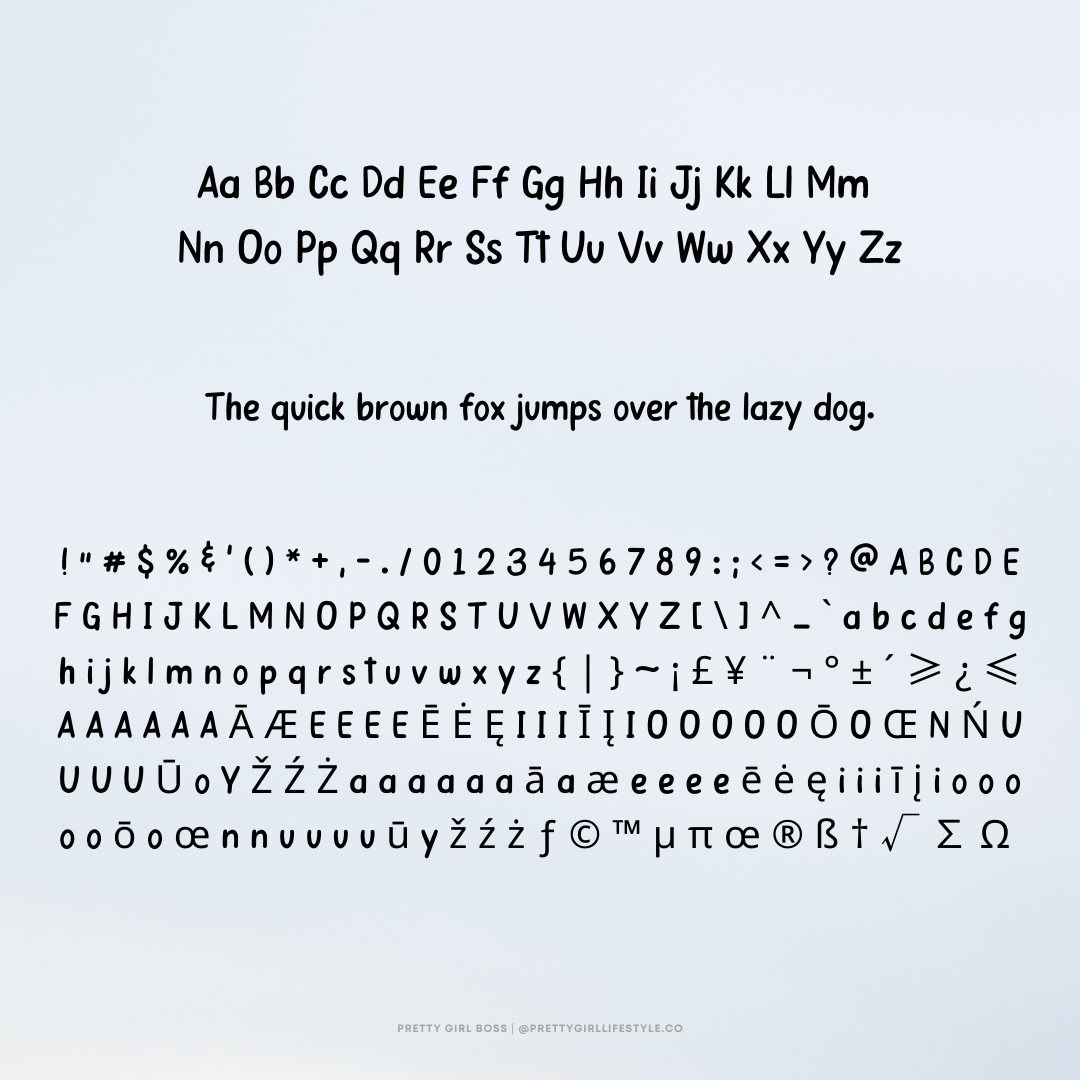 Aa Bb Cc Dd Ee Ff Gg Hh Ii Jj Kk Ll Mm
Nn Oo Pp Qq Rr Ss Tt Uu Vv Ww Xx Yy Zz

The quick brown fox jumps over the lazy dog.

! " # $ % & ' ( ) * + , - . / 0 1 2 3 4 5 6 7 8 9 : ; < = > ? @ A B C D E
F G H I J K L M N O P Q R S T U V W X Y Z [ \ ] ^ _ ` a b c d e f g
h i j k l m n o p q r s t u v w x y z { | } ~ ¡ £ ¥ ¨ ¬ ° ± ´ ≥ ¿ ≤
A A A A A A Ā Æ E E E E Ē Ė Ę I I I Ī Į I O O O O O Ō O Œ N Ń U
U U U Ū o Y Ž Ź Ż a a a a a a ā a æ e e e e ē ė ę i i i ī į i o o o
o o ō o œ n n u u u u ū y ž ź ż ƒ © ™ µ π œ ® ß † √ Σ Ω

PRETTY GIRL BOSS | @PRETTYGIRLLIFESTYLE.CO